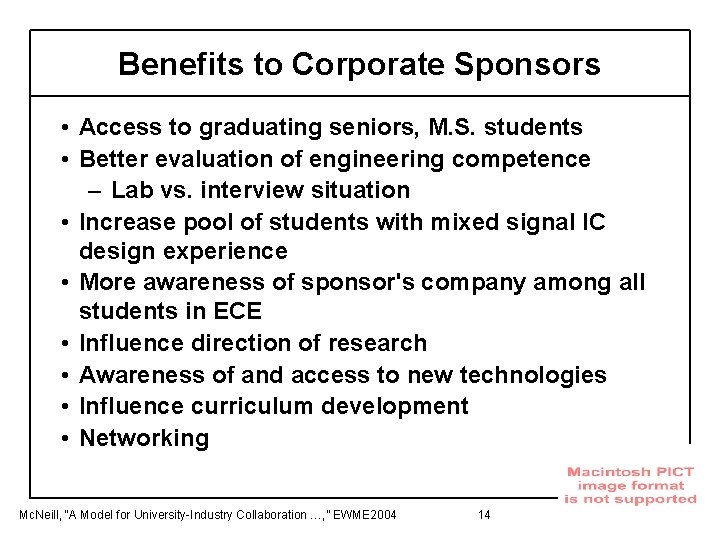 Benefits to Corporate Sponsors

• Access to graduating seniors, M.S. students
• Better evaluation of engineering competence
– Lab vs. interview situation
• Increase pool of students with mixed signal IC design experience
• More awareness of sponsor's company among all students in ECE
• Influence direction of research
• Awareness of and access to new technologies
• Influence curriculum development
• Networking

Macintosh PICT image format is not supported

McNeill, "A Model for University-Industry Collaboration ...," EWME2004

14